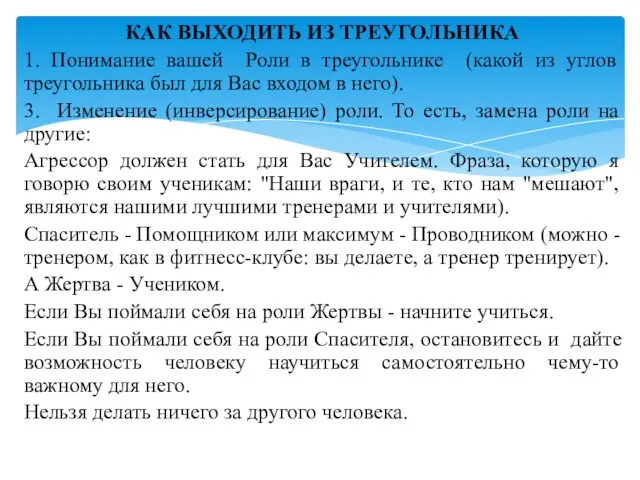 КАК ВЫХОДИТЬ ИЗ ТРЕУГОЛЬНИКА

1. Понимание вашей Роли в треугольнике (какой из углов треугольника был для Вас входом в него).

3. Изменение (инверсирование) роли. То есть, замена роли на другие:

Агрессор должен стать для Вас Учителем. Фраза, которую я говорю своим ученикам: "Наши враги, и те, кто нам "мешают", являются нашими лучшими тренерами и учителями).

Спаситель - Помощником или максимум - Проводником (можно - тренером, как в фитнесс-клубе: вы делаете, а тренер тренирует).

А Жертва - Учеником.

Если Вы поймали себя на роли Жертвы - начните учиться.

Если Вы поймали себя на роли Спасителя, остановитесь и дайте возможность человеку научиться самостоятельно чему-то важному для него.

Нельзя делать ничего за другого человека.